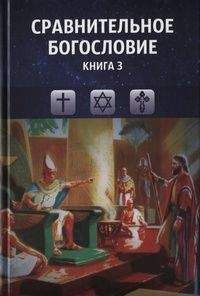 СРАВНИТЕЛЬНОЕ БОГОСЛОВИЕ
КНИГА 3